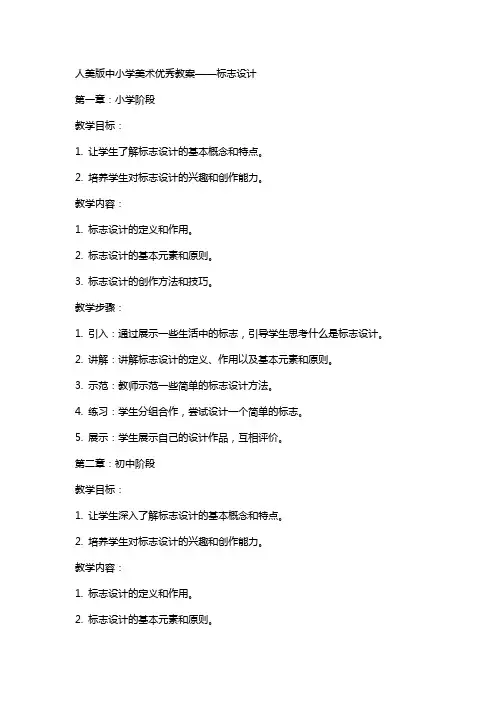 人美版中小学美术优秀教案——标志设计

第一章：小学阶段

教学目标：

1. 让学生了解标志设计的基本概念和特点。

2. 培养学生对标志设计的兴趣和创作能力。

教学内容：

1. 标志设计的定义和作用。

2. 标志设计的基本元素和原则。

3. 标志设计的创作方法和技巧。

教学步骤：

1. 引入：通过展示一些生活中的标志，引导学生思考什么是标志设计。

2. 讲解：讲解标志设计的定义、作用以及基本元素和原则。

3. 示范：教师示范一些简单的标志设计方法。

4. 练习：学生分组合作，尝试设计一个简单的标志。

5. 展示：学生展示自己的设计作品，互相评价。

第二章：初中阶段

教学目标：

1. 让学生深入了解标志设计的基本概念和特点。

2. 培养学生对标志设计的兴趣和创作能力。

教学内容：

1. 标志设计的定义和作用。

2. 标志设计的基本元素和原则。